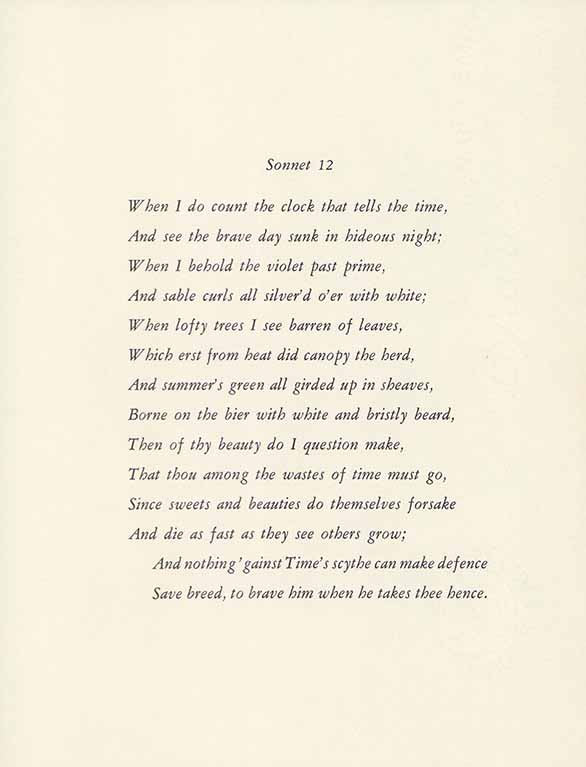 Sonnet 12

When I do count the clock that tells the time,
And see the brave day sunk in hideous night;
When I behold the violet past prime,
And sable curls all silver'd o'er with white;
When lofty trees I see barren of leaves,
Which erst from heat did canopy the herd,
And summer's green all girded up in sheaves,
Borne on the bier with white and bristly beard,
Then of thy beauty do I question make,
That thou among the wastes of time must go,
Since sweets and beauties do themselves forsake
And die as fast as they see others grow;
And nothing 'gainst Time's scythe can make defence
Save breed, to brave him when he takes thee hence.